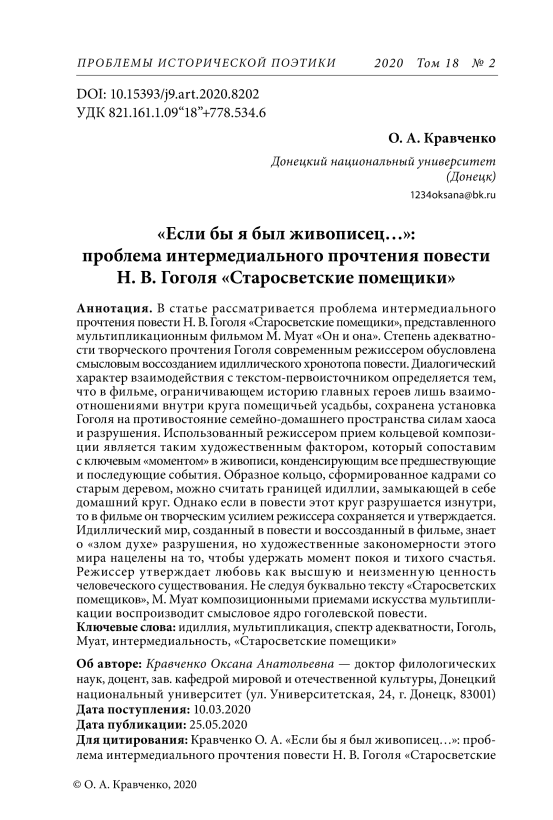 ПРОБЛЕМЫ ИСТОРИЧЕСКОЙ ПОЭТИКИ 2020 Том 18 № 2

DOI: 10.15393/j9.art.2020.8202
УДК 821.161.1.09“18”+778.534.6

О. А. Кравченко

Донецкий национальный университет (Донецк)
1234oksana@bk.ru

«Если бы я был живописец…»: проблема интермедиального прочтения повести Н. В. Гоголя «Старосветские помещики»

Аннотация. В статье рассматривается проблема интермедиального прочтения повести Н. В. Гоголя «Старосветские помещики», представленного мультипликационным фильмом М. Муат «Он и она». Степень адекватности творческого прочтения Гоголя современным режиссером обусловлена смысловым воссозданием идиллического хронотопа повести. Диалогический характер взаимодействия с текстом-первоисточником определяется тем, что в фильме, ограничивающем историю главных героев лишь взаимоотношениями внутри круга помещичьей усадьбы, сохранена установка Гоголя на противостояние семейно-домашнего пространства силам хаоса и разрушения. Использованный режиссером прием кольцевой композиции является таким художественным фактором, который сопоставим с ключевым «моментом» в живописи, конденсирующим все предшествующие и последующие события. Образное кольцо, сформированное кадрами со старым деревом, можно считать границей идиллии, замыкающей в себе домашний круг. Однако если в повести этот круг разрушается изнутри, то в фильме он творческим усилием режиссера сохраняется и утверждается. Идиллический мир, созданный в повести и воссозданный в фильме, знает о «злом духе» разрушения, но художественные закономерности этого мира нацелены на то, чтобы удержать момент покоя и тихого счастья. Режиссер утверждает любовь как высшую и неизменную ценность человеческого существования. Не следуя буквально тексту «Старосветских помещиков», М. Муат композиционными приемами искусства мультипликации воспроизводит смысловое ядро гоголевской повести.
Ключевые слова: идиллия, мультипликация, спектр адекватности, Гоголь, Муат, интермедиальность, «Старосветские помещики»

Об авторе: Кравченко Оксана Анатольевна — доктор филологических наук, доцент, зав. кафедрой мировой и отечественной культуры, Донецкий национальный университет (ул. Университетская, 24, г. Донецк, 83001)
Дата поступления: 10.03.2020
Дата публикации: 25.05.2020
Для цитирования: Кравченко О. А. «Если бы я был живописец…»: проблема интермедиального прочтения повести Н. В. Гоголя «Старосветские

© О. А. Кравченко, 2020